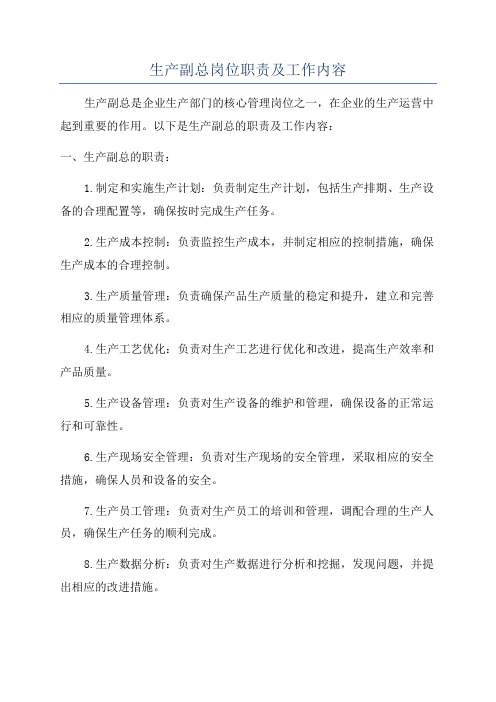 生产副总岗位职责及工作内容

生产副总是企业生产部门的核心管理岗位之一，在企业的生产运营中起到重要的作用。以下是生产副总的职责及工作内容：

一、生产副总的职责：

1.制定和实施生产计划：负责制定生产计划，包括生产排期、生产设备的合理配置等，确保按时完成生产任务。

2.生产成本控制：负责监控生产成本，并制定相应的控制措施，确保生产成本的合理控制。

3.生产质量管理：负责确保产品生产质量的稳定和提升，建立和完善相应的质量管理体系。

4.生产工艺优化：负责对生产工艺进行优化和改进，提高生产效率和产品质量。

5.生产设备管理：负责对生产设备的维护和管理，确保设备的正常运行和可靠性。

6.生产现场安全管理：负责对生产现场的安全管理，采取相应的安全措施，确保人员和设备的安全。

7.生产员工管理：负责对生产员工的培训和管理，调配合理的生产人员，确保生产任务的顺利完成。

8.生产数据分析：负责对生产数据进行分析和挖掘，发现问题，并提出相应的改进措施。